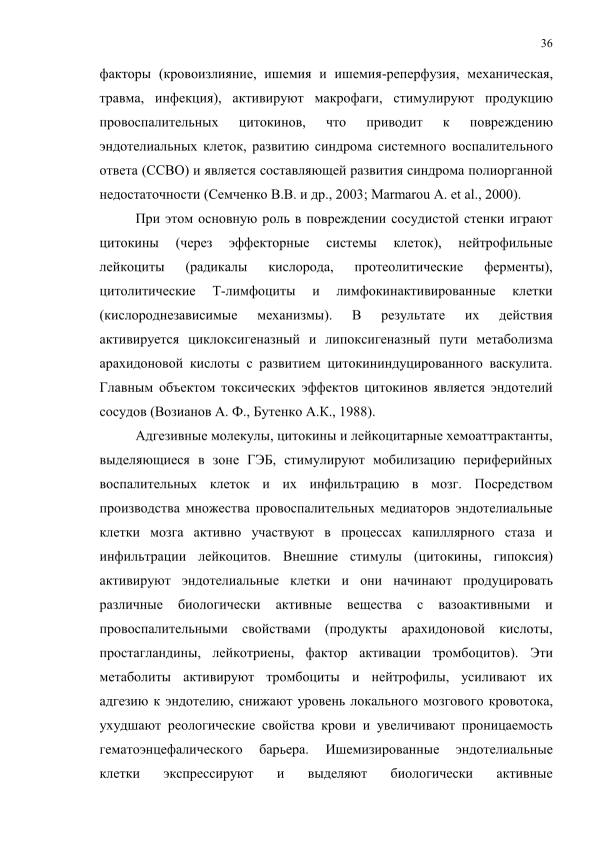 36

факторы (кровоизлияние, ишемия и ишемия-реперфузия, механическая, травма, инфекция), активируют макрофаги, стимулируют продукцию провоспалительных цитокинов, что приводит к повреждению эндотелиальных клеток, развитию синдрома системного воспалительного ответа (ССВО) и является составляющей развития синдрома полиорганной недостаточности (Семченко В.В. и др., 2003; Marmarou A. et al., 2000).

При этом основную роль в повреждении сосудистой стенки играют цитокины (через эффекторные системы клеток), нейтрофильные лейкоциты (радикалы кислорода, протеолитические ферменты), цитолитические Т-лимфоциты и лимфокинактивированные клетки (кислороднезависимые механизмы). В результате их действия активируется циклоксигеназный и липоксигеназный пути метаболизма арахидоновой кислоты с развитием цитокининдуцированного васкулита. Главным объектом токсических эффектов цитокинов является эндотелий сосудов (Возианов А. Ф., Бутенко А.К., 1988).

Адгезивные молекулы, цитокины и лейкоцитарные хемоаттрактанты, выделяющиеся в зоне ГЭБ, стимулируют мобилизацию периферийных воспалительных клеток и их инфильтрацию в мозг. Посредством производства множества провоспалительных медиаторов эндотелиальные клетки мозга активно участвуют в процессах капиллярного стаза и инфильтрации лейкоцитов. Внешние стимулы (цитокины, гипоксия) активируют эндотелиальные клетки и они начинают продуцировать различные биологически активные вещества с вазоактивными и провоспалительными свойствами (продукты арахидоновой кислоты, простагландины, лейкотриены, фактор активации тромбоцитов). Эти метаболиты активируют тромбоциты и нейтрофилы, усиливают их адгезию к эндотелию, снижают уровень локального мозгового кровотока, ухудшают реологические свойства крови и увеличивают проницаемость гематоэнцефалического барьера. Ишемизированные эндотелиальные клетки экспрессируют и выделяют биологически активные